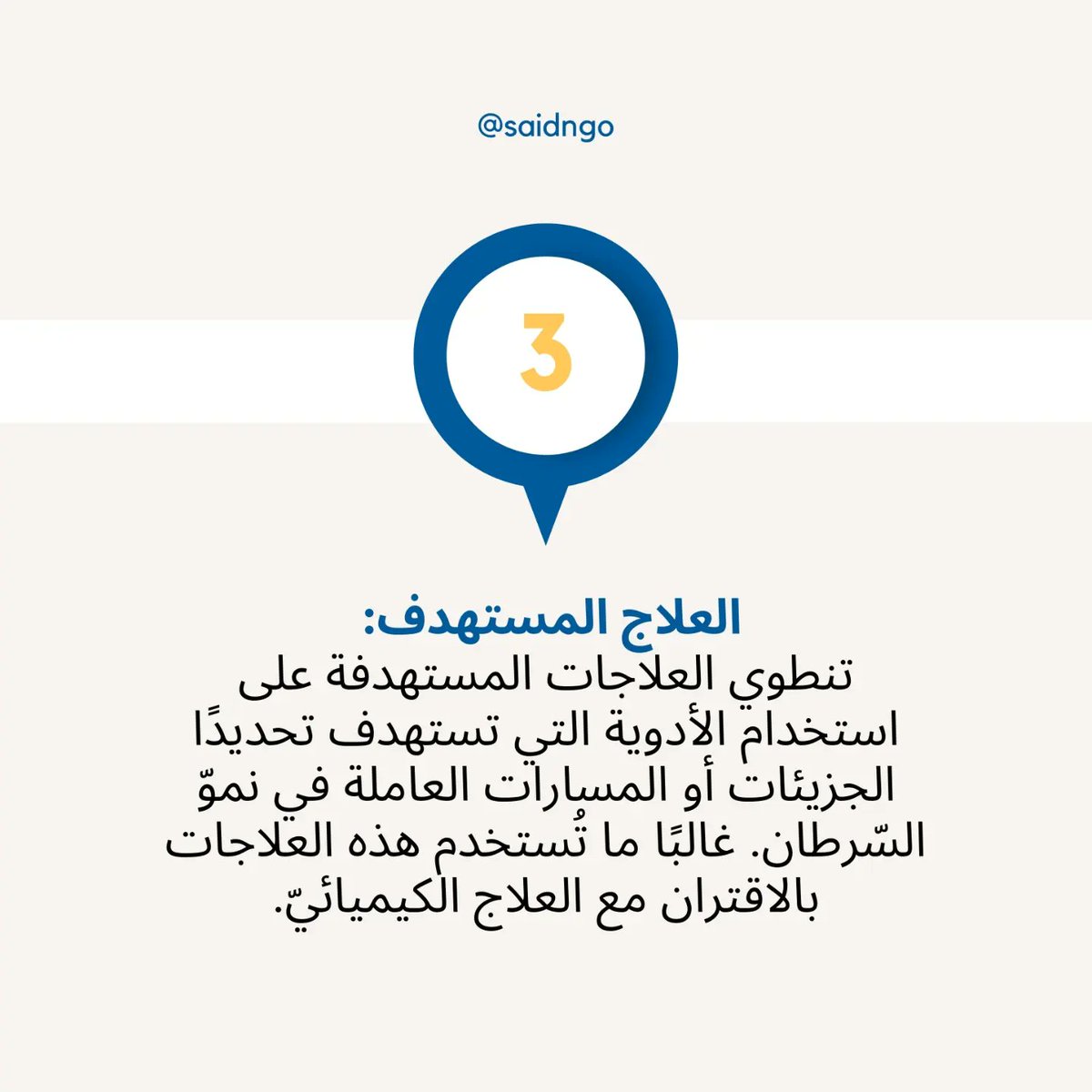 @saidngo

3

العلاج المستهدف:
تنطوي العلاجات المستهدفة على استخدام الأدوية التي تستهدف تحديدًا الجزيئات أو المسارات العاملة في نموّ السّرطان. غالبًا ما تُستخدم هذه العلاجات بالاقتران مع العلاج الكيميائيّ.